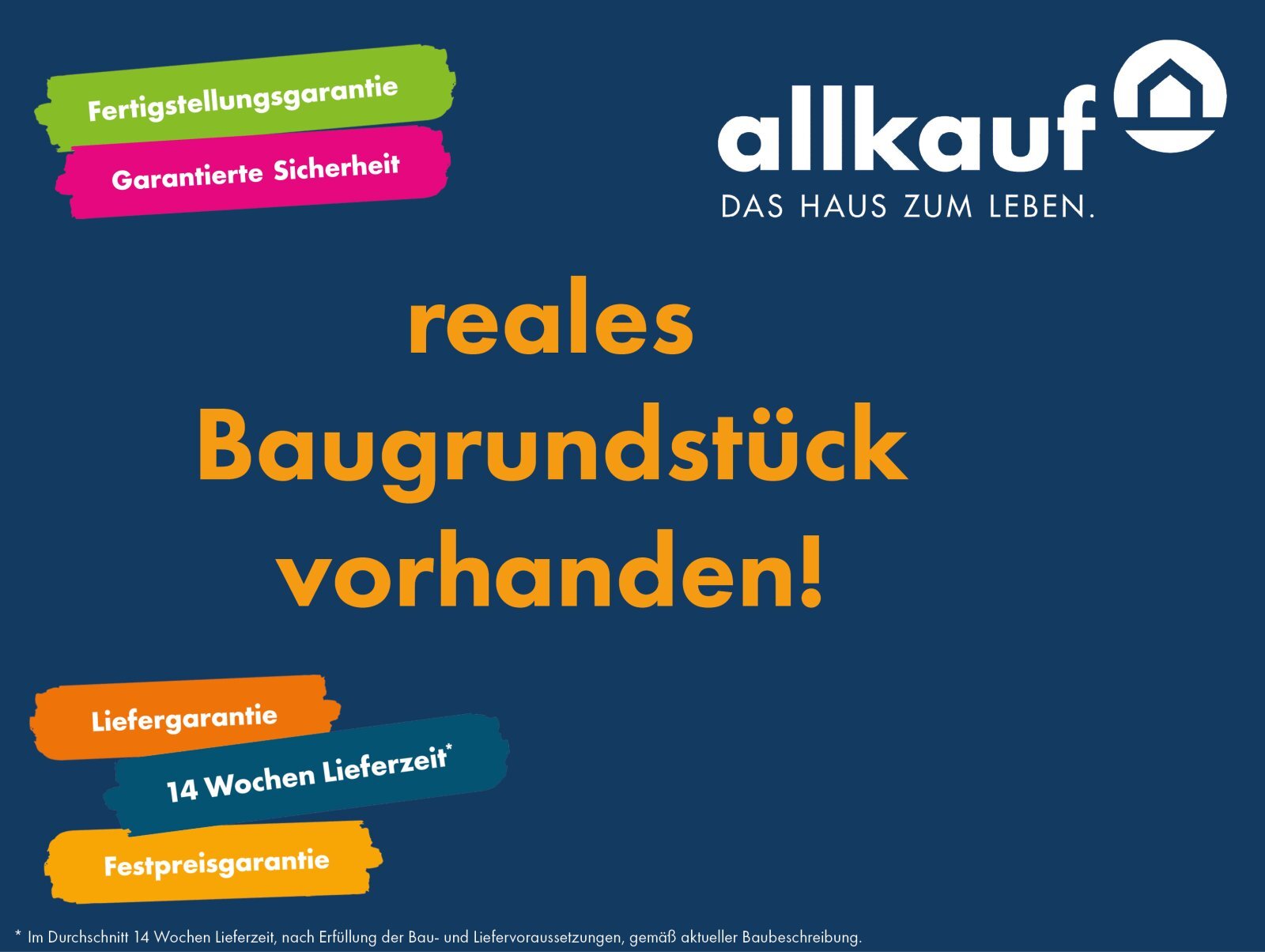 Fertigstellungsgarantie

Garantierte Sicherheit

allkauf

DAS HAUS ZUM LEBEN.

reales Baugrundstück vorhanden!

Liefergarantie

14 Wochen Lieferzeit*

Festpreisgarantie

* Im Durchschnitt 14 Wochen Lieferzeit, nach Erfüllung der Bau- und Liefervoraussetzungen, gemäß aktueller Baubeschreibung.